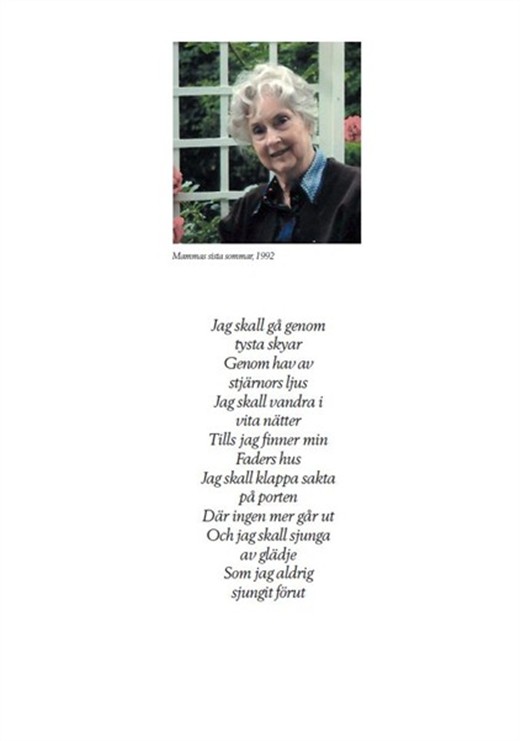 Mammas sista sommar, 1992

Jag skall gå genom
tysta skyar
Genom hav av
stjärnors ljus
Jag skall vandra i
vita nätter
Tills jag finner min
Faders hus
Jag skall klappa sakta
på porten
Där ingen mer går ut
Och jag skall sjunga
av glädje
Som jag aldrig
sjungit förut